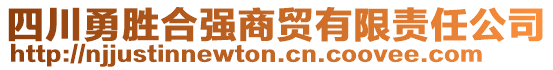 四川勇胜合强商贸有限责任公司
http://njjustinnewton.cn.coovee.com